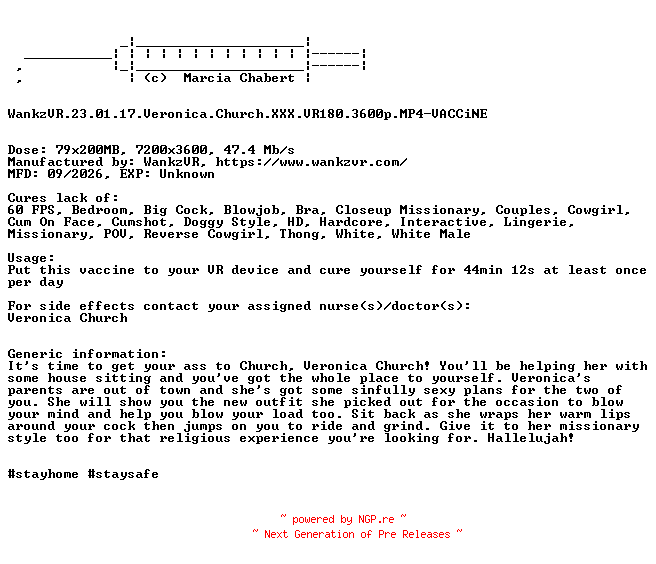 (c) Marcia Chabert

WankzVR.23.01.17.Veronica.Church.XXX.VR180.3600p.MP4-VACCiNE

Dose: 79x200MB, 7200x3600, 47.4 Mb/s
Manufactured by: WankzVR, https://www.wankzvr.com/
MFD: 09/2026, EXP: Unknown

Cures lack of:
60 FPS, Bedroom, Big Cock, Blowjob, Bra, Closeup Missionary, Couples, Cowgirl, Cum On Face, Cumshot, Doggy Style, HD, Hardcore, Interactive, Lingerie, Missionary, POV, Reverse Cowgirl, Thong, White, White Male

Usage:
Put this vaccine to your VR device and cure yourself for 44min 12s at least once per day

For side effects contact your assigned nurse(s)/doctor(s):
Veronica Church

Generic information:
It's time to get your ass to Church, Veronica Church! You'll be helping her with some house sitting and you've got the whole place to yourself. Veronica's parents are out of town and she's got some sinfully sexy plans for the two of you. She will show you the new outfit she picked out for the occasion to blow your mind and help you blow your load too. Sit back as she wraps her warm lips around your cock then jumps on you to ride and grind. Give it to her missionary style too for that religious experience you're looking for. Hallelujah!

#stayhome #staysafe

~ powered by NGP.re ~
~ Next Generation of Pre Releases ~